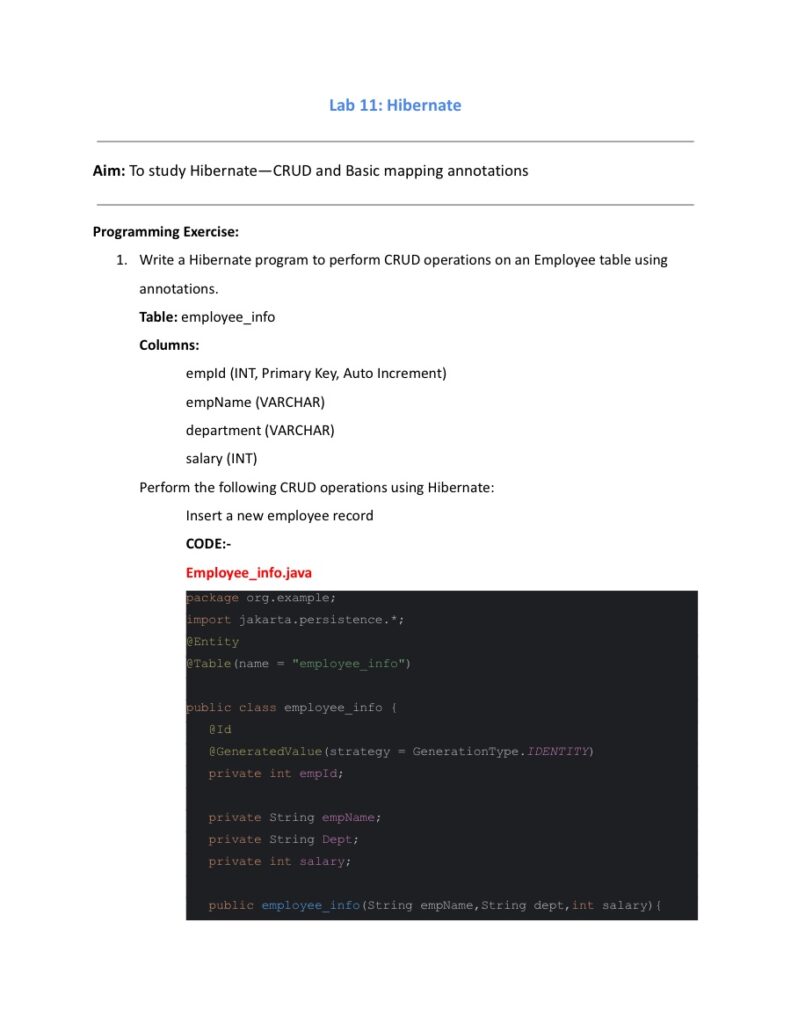 Lab 11: Hibernate

Aim: To study Hibernate—CRUD and Basic mapping annotations

Programming Exercise:

1. Write a Hibernate program to perform CRUD operations on an Employee table using annotations.

Table: employee_info

Columns:

empId (INT, Primary Key, Auto Increment)

empName (VARCHAR)

department (VARCHAR)

salary (INT)

Perform the following CRUD operations using Hibernate:

Insert a new employee record

CODE:-

Employee_info.java

package org.example;
import jakarta.persistence.*;
@Entity
@Table(name = "employee_info")

public class employee_info {
@Id
@GeneratedValue(strategy = GenerationType.IDENTITY)
private int empId;

private String empName;
private String Dept;
private int salary;

public employee_info(String empName,String dept,int salary){